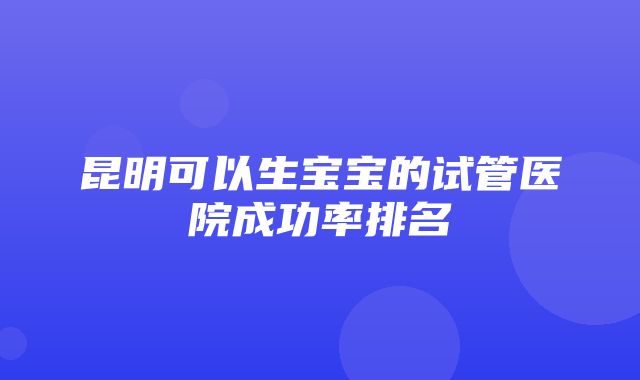 昆明可以生宝宝的试管医院成功率排名